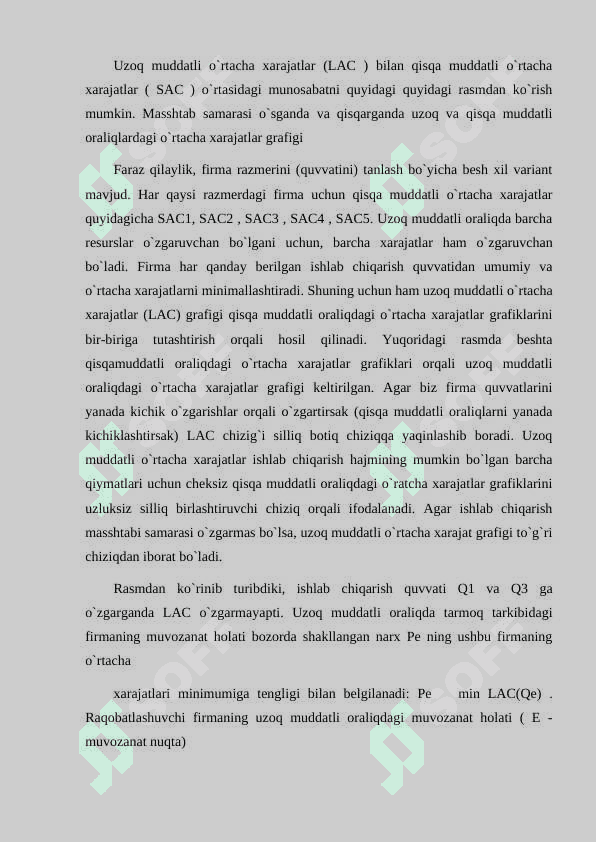 Uzoq muddatli o`rtacha xarajatlar (LAC ) bilan qisqa muddatli o`rtacha xarajatlar ( SAC ) o`rtasidagi munosabatni quyidagi quyidagi rasmdan ko`rish mumkin. Masshtab samarasi o`sganda va qisqarganda uzoq va qisqa muddatli oraliqlardagi o`rtacha xarajatlar grafigi

Faraz qilaylik, firma razmerini (quvvatini) tanlash bo`yicha besh xil variant mavjud. Har qaysi razmerdagi firma uchun qisqa muddatli o`rtacha xarajatlar quyidagicha SAC1, SAC2 , SAC3 , SAC4 , SAC5. Uzoq muddatli oraliqda barcha resurslar o`zgaruvchan bo`lgani uchun, barcha xarajatlar ham o`zgaruvchan bo`ladi. Firma har qanday berilgan ishlab chiqarish quvvatidan umumiy va o`rtacha xarajatlarni minimallashtiradi. Shuning uchun ham uzoq muddatli o`rtacha xarajatlar (LAC) grafigi qisqa muddatli oraliqdagi o`rtacha xarajatlar grafiklarini bir-biriga tutashtirish orqali hosil qilinadi. Yuqoridagi rasmda beshta qisqamuddatli oraliqdagi o`rtacha xarajatlar grafiklari orqali uzoq muddatli oraliqdagi o`rtacha xarajatlar grafigi keltirilgan. Agar biz firma quvvatlarini yanada kichik o`zgarishlar orqali o`zgartirsak (qisqa muddatli oraliqlarni yanada kichiklashtirsak) LAC chizig`i silliq botiq chiziqqa yaqinlashib boradi. Uzoq muddatli o`rtacha xarajatlar ishlab chiqarish hajmining mumkin bo`lgan barcha qiymatlari uchun cheksiz qisqa muddatli oraliqdagi o`ratcha xarajatlar grafiklarini uzluksiz silliq birlashtiruvchi chiziq orqali ifodalanadi. Agar ishlab chiqarish masshtabi samarasi o`zgarmas bo`lsa, uzoq muddatli o`rtacha xarajat grafigi to`g`ri chiziqdan iborat bo`ladi.

Rasmdan ko`rinib turibdiki, ishlab chiqarish quvvati Q1 va Q3 ga o`zgarganda LAC o`zgarmayapti. Uzoq muddatli oraliqda tarmoq tarkibidagi firmaning muvozanat holati bozorda shakllangan narx Pe ning ushbu firmaning o`rtacha

xarajatlari minimumiga tengligi bilan belgilanadi: Pe min LAC(Qe) . Raqobatlashuvchi firmaning uzoq muddatli oraliqdagi muvozanat holati ( E - muvozanat nuqta)